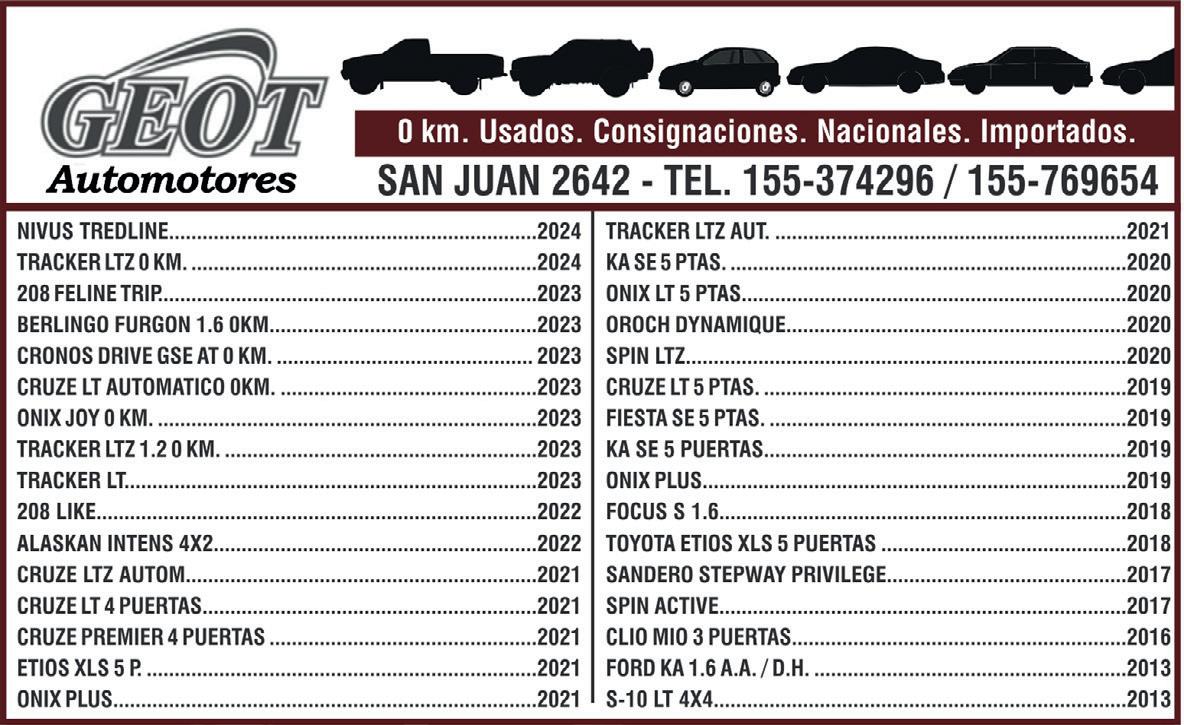 GEOT
Automotores

0 km. Usados. Consignaciones. Nacionales. Importados.

SAN JUAN 2642 - TEL. 155-374296 / 155-769654

NIVUS TREDLINE 2024
TRACKER LTZ 0 KM. 2024
208 FELINE TRIP 2023
BERLINGO FURGON 1.6 0KM 2023
CRONOS DRIVE GSE AT 0 KM. 2023
CRUZE LT AUTOMATICO 0KM. 2023
ONIX JOY 0 KM. 2023
TRACKER LTZ 1.2 0 KM. 2023
TRACKER LT 2023
208 LIKE 2022
ALASKAN INTENS 4X2 2022
CRUZE LTZ AUTOM 2021
CRUZE LT 4 PUERTAS 2021
CRUZE PREMIER 4 PUERTAS 2021
ETIOS XLS 5 P. 2021
ONIX PLUS 2021

TRACKER LTZ AUT. 2021
KA SE 5 PTAS. 2020
ONIX LT 5 PTAS 2020
OROCH DYNAMIQUE 2020
SPIN LTZ 2020
CRUZE LT 5 PTAS. 2019
FIESTA SE 5 PTAS. 2019
KA SE 5 PUERTAS 2019
ONIX PLUS 2019
FOCUS S 1.6 2018
TOYOTA ETIOS XLS 5 PUERTAS 2018
SANDERO STEPWAY PRIVILEGE 2017
SPIN ACTIVE 2017
CLIO MIO 3 PUERTAS 2016
FORD KA 1.6 A.A. / D.H. 2013
S-10 LT 4X4 2013